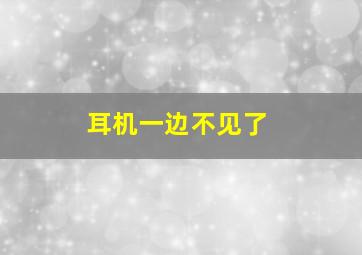 耳机一边不见了